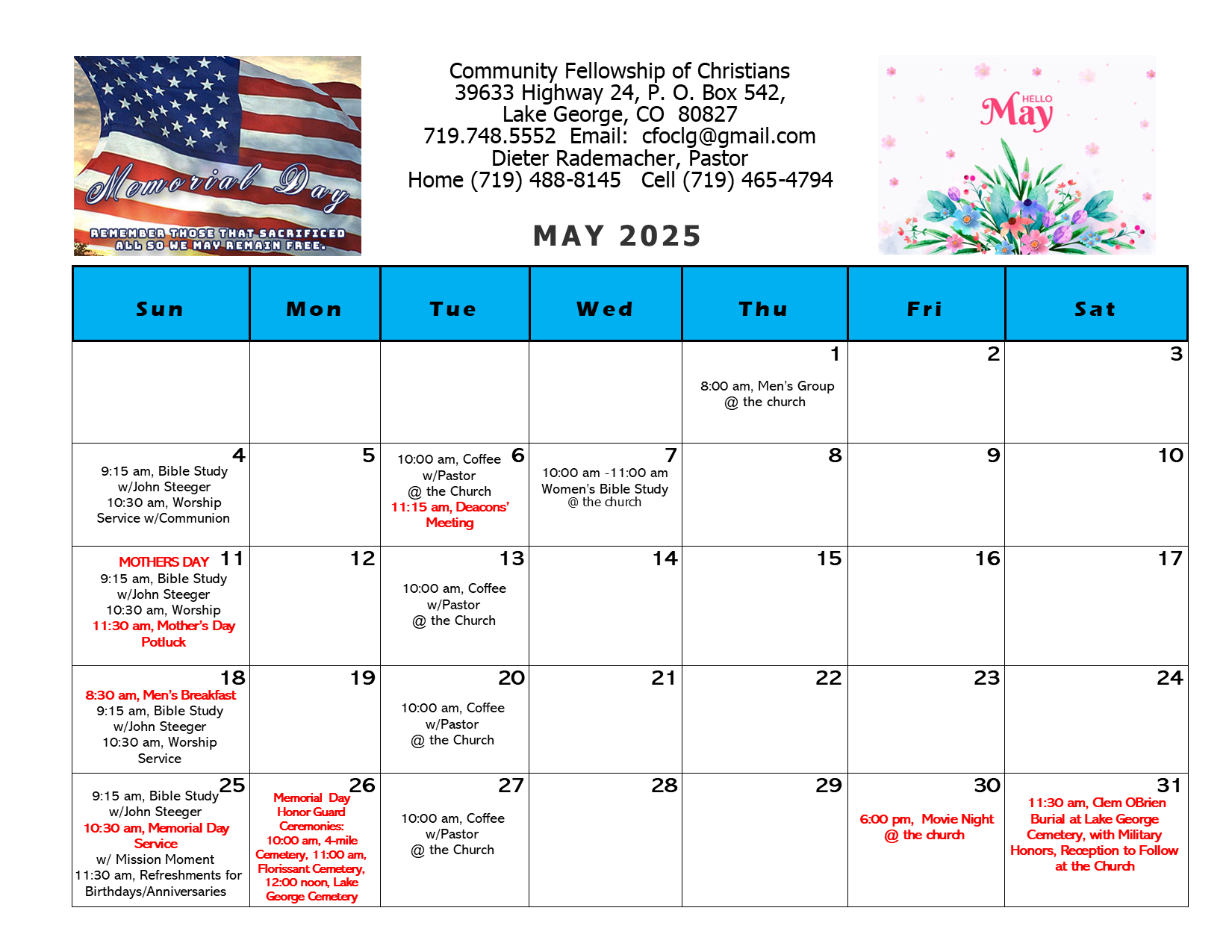 Memorial Day

REMEMBER THOSE THAT SACRIFICED ALL SO WE MAY REMAIN FREE.

Community Fellowship of Christians
39633 Highway 24, P. O. Box 542,
Lake George, CO 80827
719.748.5552 Email: cfoclg@gmail.com
Dieter Rademacher, Pastor
Home (719) 488-8145 Cell (719) 465-4794

MAY 2025

HELLO May

| Sun | Mon | Tue | Wed | Thu | Fri | Sat |
|---|---|---|---|---|---|---|
| | | | | 1 8:00 am, Men's Group @ the church | 2 | 3 |
| 4 9:15 am, Bible Study w/John Steeger 10:30 am, Worship Service w/Communion | 5 | 6 10:00 am, Coffee w/Pastor @ the Church 11:15 am, Deacons' Meeting | 7 10:00 am -11:00 am Women's Bible Study @ the church | 8 | 9 | 10 |
| MOTHERS DAY 11 9:15 am, Bible Study w/John Steeger 10:30 am, Worship 11:30 am, Mother's Day Potluck | 12 | 13 10:00 am, Coffee w/Pastor @ the Church | 14 | 15 | 16 | 17 |
| 18 8:30 am, Men's Breakfast 9:15 am, Bible Study w/John Steeger 10:30 am, Worship Service | 19 | 20 10:00 am, Coffee w/Pastor @ the Church | 21 | 22 | 23 | 24 |
| 25 9:15 am, Bible Study w/John Steeger 10:30 am, Memorial Day Service w/ Mission Moment 11:30 am, Refreshments for Birthdays/Anniversaries | 26 Memorial Day Honor Guard Ceremonies: 10:00 am, 4-mile Cemetery, 11:00 am, Florissant Cemetery, 12:00 noon, Lake George Cemetery | 27 10:00 am, Coffee w/Pastor @ the Church | 28 | 29 | 30 6:00 pm, Movie Night @ the church | 31 11:30 am, Clem OBrien Burial at Lake George Cemetery, with Military Honors, Reception to Follow at the Church |